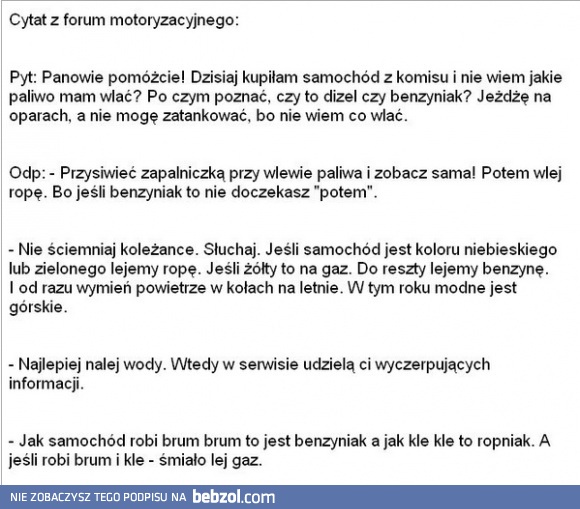 Cytat z forum motoryzacyjnego:

Pyt: Panowie pomóżcie! Dzisiaj kupiłam samochód z komisu i nie wiem jakie paliwo mam wlać? Po czym poznać, czy to dizel czy benzyniak? Jeżdżę na oparach, a nie mogę zatankować, bo nie wiem co wlać.

Odp: - Przysiwieć zapalniczką przy wlewie paliwa i zobacz sama! Potem wlej ropę. Bo jeśli benzyniak to nie doczekasz "potem".

- Nie ściemniaj koleżance. Słuchaj. Jeśli samochód jest koloru niebieskiego lub zielonego lejemy ropę. Jeśli żółty to na gaz. Do reszty lejemy benzynę. I od razu wymień powietrze w kołach na letnie. W tym roku modne jest górskie.

- Najlepiej nalej wody. Wtedy w serwisie udzielą ci wyczerpujących informacji.

- Jak samochód robi brum brum to jest benzyniak a jak kle kle to ropniak. A jeśli robi brum i kle - śmiało lej gaz.

NIE ZOBACZYSZ TEGO PODPISU NA bebzol.com